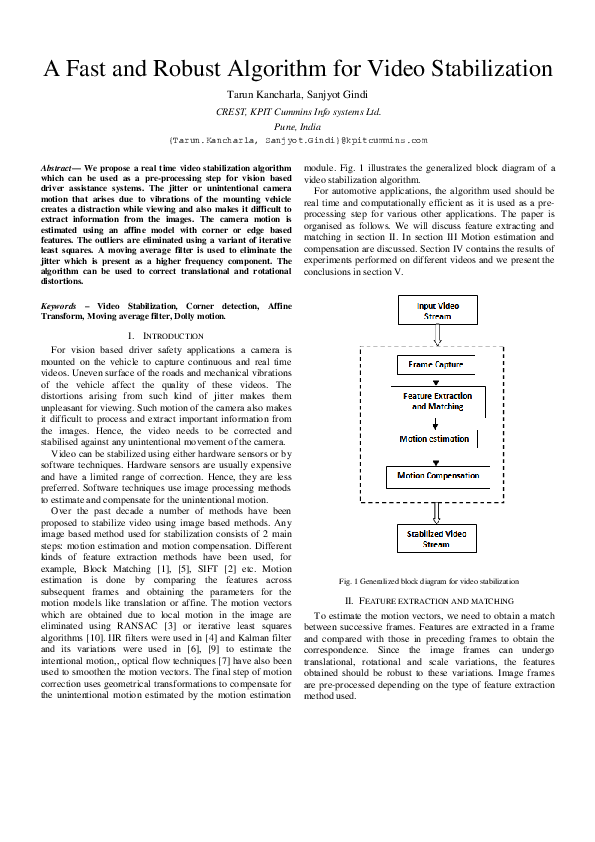 A Fast and Robust Algorithm for Video Stabilization

Tarun Kancharla, Sanjyot Gindi

CREST, KPIT Cummins Info systems Ltd.

Pune, India

{Tarun.Kancharla, Sanjyot.Gindi}@kpitcummins.com

Abstract— We propose a real time video stabilization algorithm which can be used as a pre-processing step for vision based driver assistance systems. The jitter or unintentional camera motion that arises due to vibrations of the mounting vehicle creates a distraction while viewing and also makes it difficult to extract information from the images. The camera motion is estimated using an affine model with corner or edge based features. The outliers are eliminated using a variant of iterative least squares. A moving average filter is used to eliminate the jitter which is present as a higher frequency component. The algorithm can be used to correct translational and rotational distortions.

Keywords – Video Stabilization, Corner detection, Affine Transform, Moving average filter, Dolly motion.

I. INTRODUCTION

For vision based driver safety applications a camera is mounted on the vehicle to capture continuous and real time videos. Uneven surface of the roads and mechanical vibrations of the vehicle affect the quality of these videos. The distortions arising from such kind of jitter makes them unpleasant for viewing. Such motion of the camera also makes it difficult to process and extract important information from the images. Hence, the video needs to be corrected and stabilised against any unintentional movement of the camera.

Video can be stabilized using either hardware sensors or by software techniques. Hardware sensors are usually expensive and have a limited range of correction. Hence, they are less preferred. Software techniques use image processing methods to estimate and compensate for the unintentional motion.

Over the past decade a number of methods have been proposed to stabilize video using image based methods. Any image based method used for stabilization consists of 2 main steps: motion estimation and motion compensation. Different kinds of feature extraction methods have been used, for example, Block Matching [1], [5], SIFT [2] etc. Motion estimation is done by comparing the features across subsequent frames and obtaining the parameters for the motion models like translation or affine. The motion vectors which are obtained due to local motion in the image are eliminated using RANSAC [3] or iterative least squares algorithms [10]. IIR filters were used in [4] and Kalman filter and its variations were used in [6], [9] to estimate the intentional motion,, optical flow techniques [7] have also been used to smoothen the motion vectors. The final step of motion correction uses geometrical transformations to compensate for the unintentional motion estimated by the motion estimation module. Fig. 1 illustrates the generalized block diagram of a video stabilization algorithm.

For automotive applications, the algorithm used should be real time and computationally efficient as it is used as a pre-processing step for various other applications. The paper is organised as follows. We will discuss feature extracting and matching in section II. In section III Motion estimation and compensation are discussed. Section IV contains the results of experiments performed on different videos and we present the conclusions in section V.

Input Video Stream

Frame Capture

Feature Extraction and Matching

Motion estimation

Motion Compensation

Stabilized Video Stream

Fig. 1 Generalized block diagram for video stabilization

II. FEATURE EXTRACTION AND MATCHING

To estimate the motion vectors, we need to obtain a match between successive frames. Features are extracted in a frame and compared with those in preceding frames to obtain the correspondence. Since the image frames can undergo translational, rotational and scale variations, the features obtained should be robust to these variations. Image frames are pre-processed depending on the type of feature extraction method used.